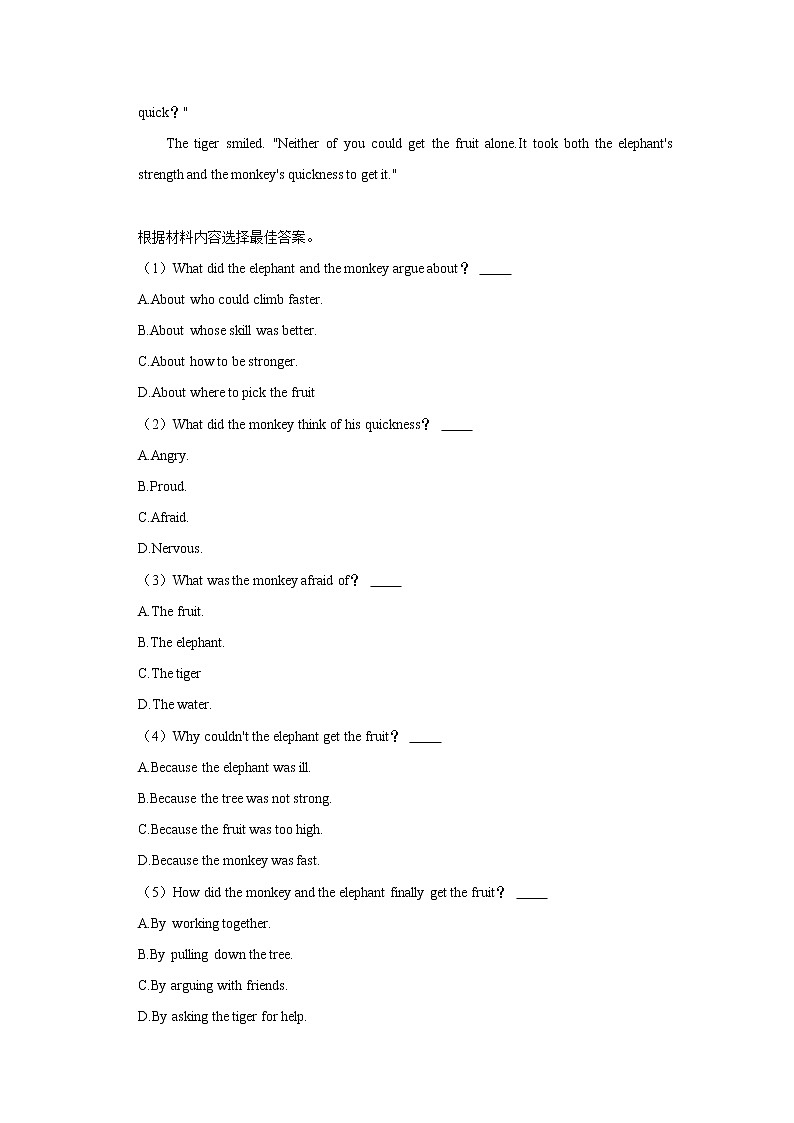 quick？"

The tiger smiled. "Neither of you could get the fruit alone.It took both the elephant's strength and the monkey's quickness to get it."

根据材料内容选择最佳答案。

（1）What did the elephant and the monkey argue about？ _____

A.About who could climb faster.

B.About whose skill was better.

C.About how to be stronger.

D.About where to pick the fruit

（2）What did the monkey think of his quickness？ _____

A.Angry.

B.Proud.

C.Afraid.

D.Nervous.

（3）What was the monkey afraid of？ _____

A.The fruit.

B.The elephant.

C.The tiger

D.The water.

（4）Why couldn't the elephant get the fruit？ _____

A.Because the elephant was ill.

B.Because the tree was not strong.

C.Because the fruit was too high.

D.Because the monkey was fast.

（5）How did the monkey and the elephant finally get the fruit？ _____

A.By working together.

B.By pulling down the tree.

C.By arguing with friends.

D.By asking the tiger for help.